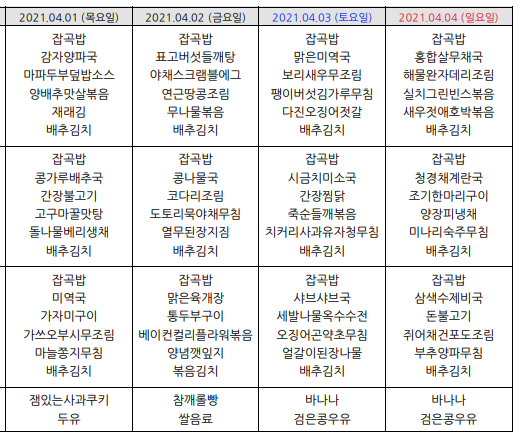 | 2021.04.01 (목요일) | 2021.04.02 (금요일) | 2021.04.03 (토요일) | 2021.04.04 (일요일) |
|---|---|---|---|
| 잡곡밥 감자양파국 마파두부덮밥소스 양배추맛살볶음 재래김 배추김치 | 잡곡밥 표고버섯들깨탕 야채스크램블에그 연근땅콩조림 무나물볶음 배추김치 | 잡곡밥 맑은미역국 보리새우무조림 팽이버섯김가루무침 다진오징어젓갈 배추김치 | 잡곡밥 홍합살무채국 해물완자데리조림 실치그린빈스볶음 새우젓애호박볶음 배추김치 |
| 잡곡밥 콩가루배추국 간장불고기 고구마꿀맛탕 돌나물베리생채 배추김치 | 잡곡밥 콩나물국 코다리조림 도토리묵야채무침 열무된장지짐 배추김치 | 잡곡밥 시금치미소국 간장찜닭 죽순들깨볶음 치커리사과유자청무침 배추김치 | 잡곡밥 청경채계란국 조기한마리구이 양장피냉채 미나리숙주무침 배추김치 |
| 잡곡밥 미역국 가자미구이 가쓰오부시무조림 마늘쫑지무침 배추김치 | 잡곡밥 맑은육개장 통두부구이 베이컨컬리플라워볶음 양념깻잎지 볶음김치 | 잡곡밥 샤브샤브국 세발나물옥수수전 오징어곤약초무침 얼갈이된장나물 배추김치 | 잡곡밥 삼색수제비국 돈불고기 쥐어채건포도조림 부추양파무침 배추김치 |
| 잼있는사과쿠키 두유 | 참깨롤빵 쌀음료 | 바나나 검은콩우유 | 바나나 검은콩우유 |